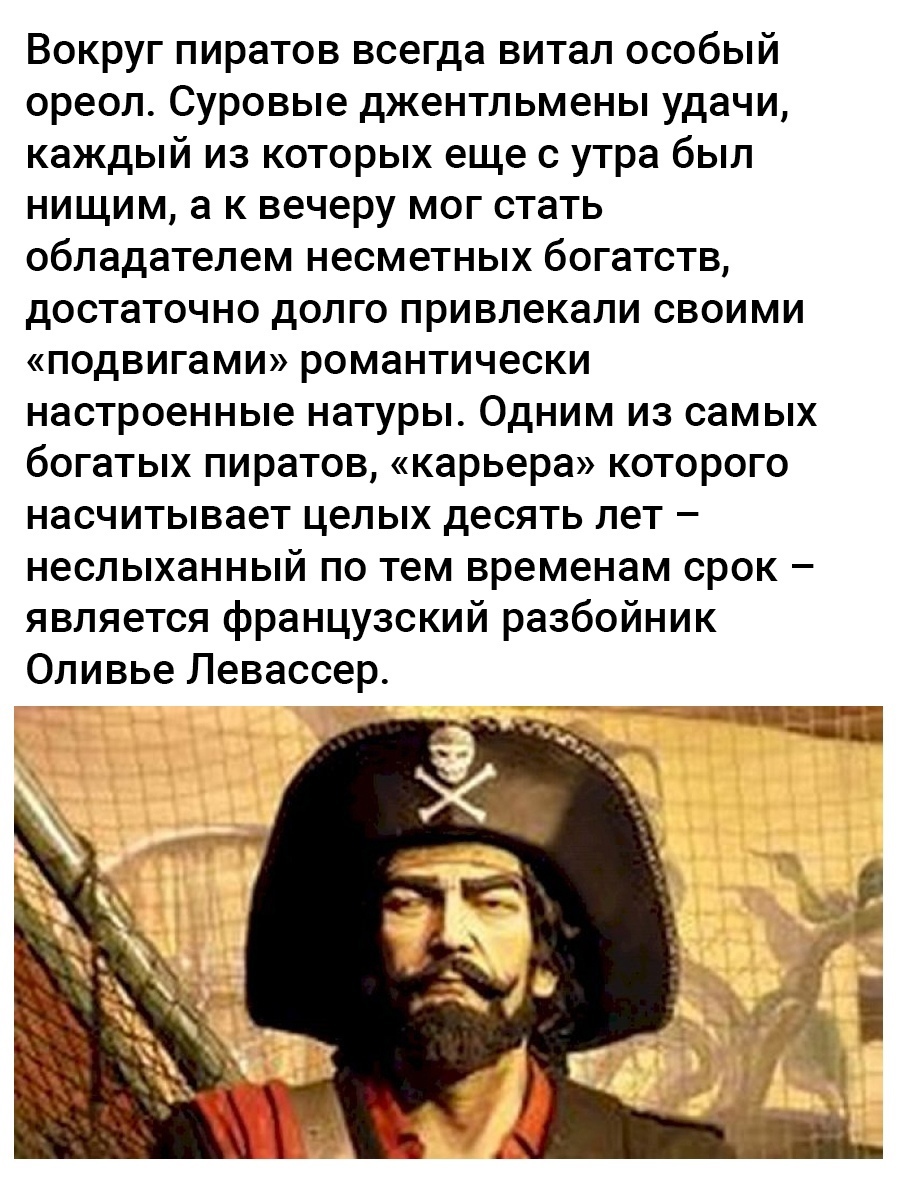 Вокруг пиратов всегда витал особый ореол. Суровые джентльмены удачи, каждый из которых еще с утра был нищим, а к вечеру мог стать обладателем несметных богатств, достаточно долго привлекали своими «подвигами» романтически настроенные натуры. Одним из самых богатых пиратов, «карьера» которого насчитывает целых десять лет – неслыханный по тем временам срок – является французский разбойник Оливье Левассер.